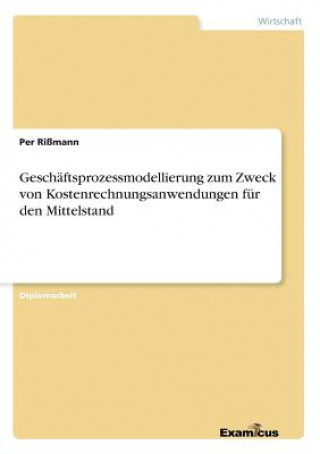 Wirtschaft

Per Rißmann

Geschäftsprozessmodellierung zum Zweck von Kostenrechnungsanwendungen für den Mittelstand

Diplomarbeit

Examicus